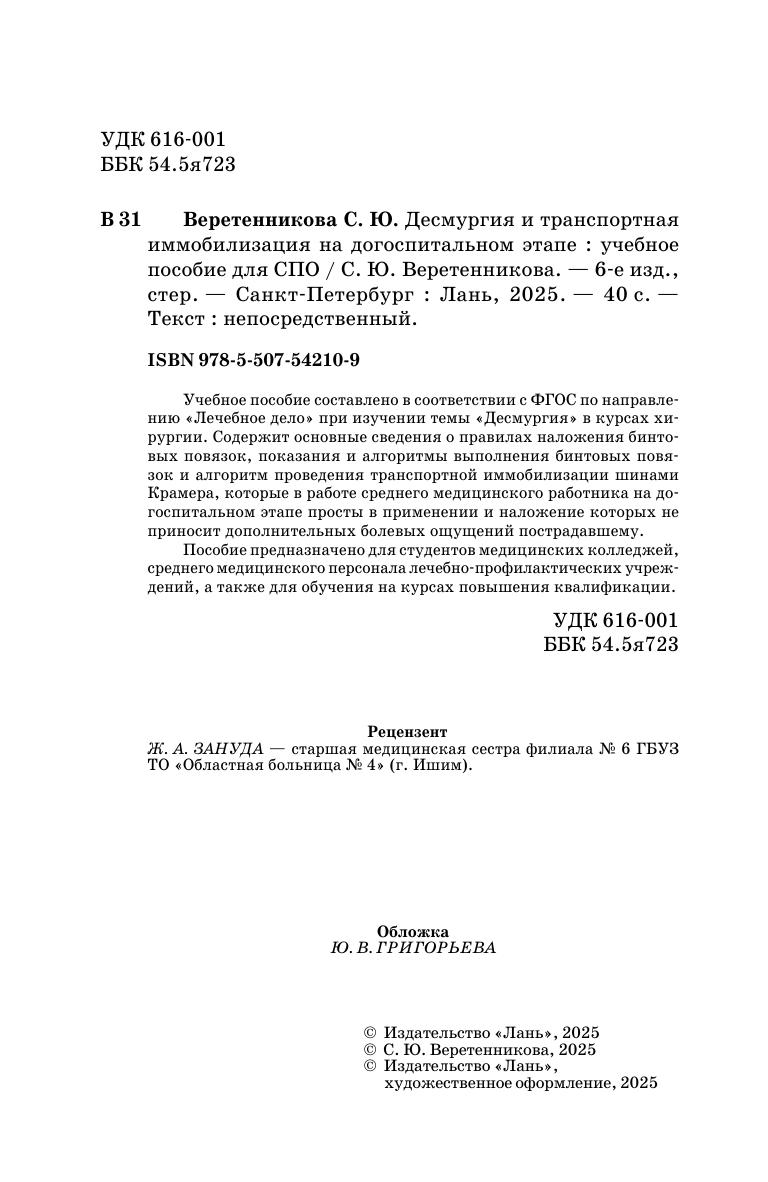 УДК 616-001
ББК 54.5я723

В 31 Веретенникова С. Ю. Десмургия и транспортная иммобилизация на догоспитальном этапе : учебное пособие для СПО / С. Ю. Веретенникова. — 6-е изд., стер. — Санкт-Петербург : Лань, 2025. — 40 с. — Текст : непосредственный.

ISBN 978-5-507-54210-9

Учебное пособие составлено в соответствии с ФГОС по направлению «Лечебное дело» при изучении темы «Десмургия» в курсах хирургии. Содержит основные сведения о правилах наложения бинтовых повязок, показания и алгоритмы выполнения бинтовых повязок и алгоритм проведения транспортной иммобилизации шинами Крамера, которые в работе среднего медицинского работника на догоспитальном этапе просты в применении и наложение которых не приносит дополнительных болевых ощущений пострадавшему.

Пособие предназначено для студентов медицинских колледжей, среднего медицинского персонала лечебно-профилактических учреждений, а также для обучения на курсах повышения квалификации.

УДК 616-001
ББК 54.5я723

Рецензент
Ж. А. ЗАНУДА — старшая медицинская сестра филиала № 6 ГБУЗ ТО «Областная больница № 4» (г. Ишим).

Обложка
Ю. В. ГРИГОРЬЕВА

© Издательство «Лань», 2025
© С. Ю. Веретенникова, 2025
© Издательство «Лань», художественное оформление, 2025